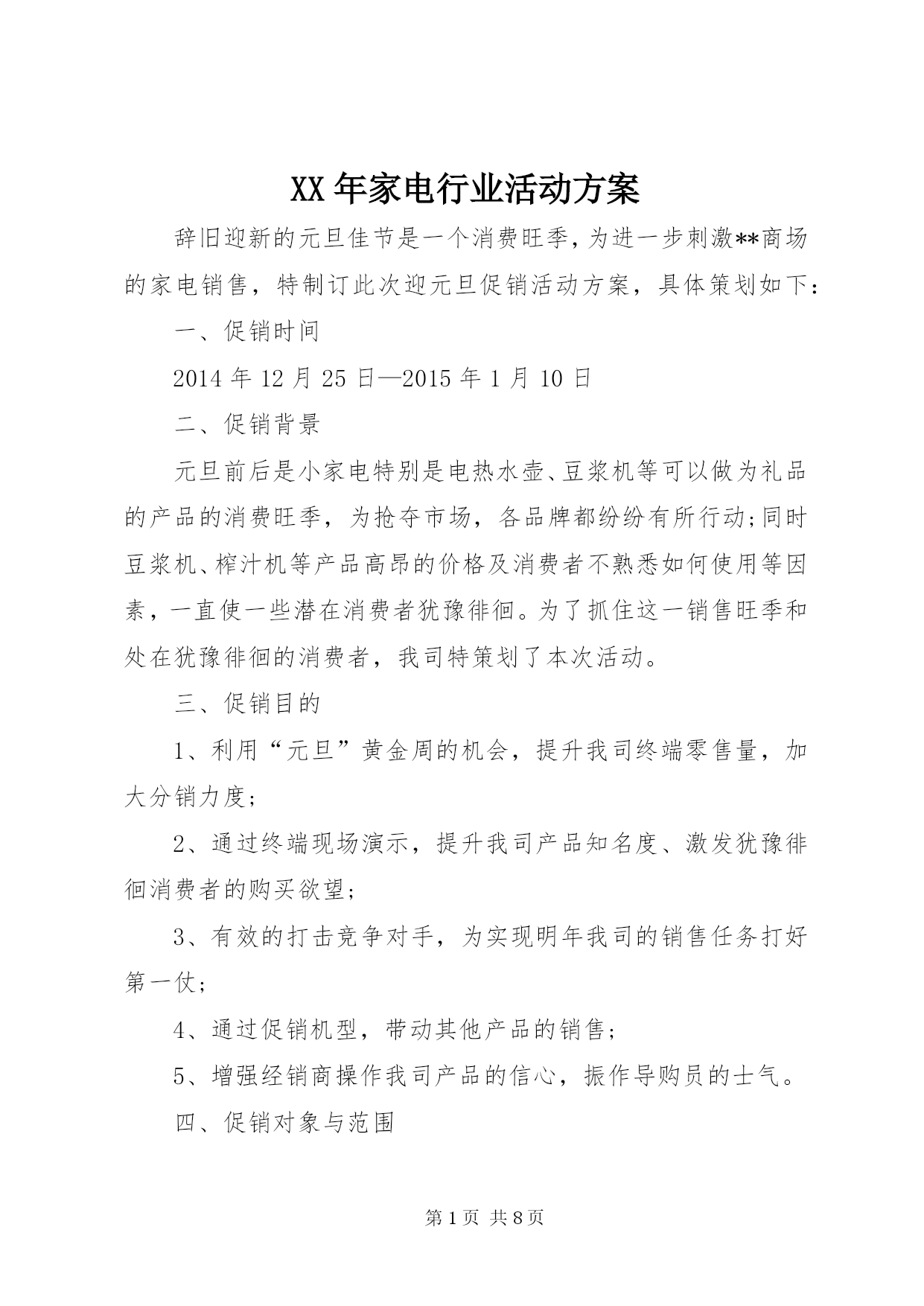 XX年家电行业活动方案

辞旧迎新的元旦佳节是一个消费旺季，为进一步刺激**商场的家电销售，特制订此次迎元旦促销活动方案，具体策划如下：

一、促销时间

2014年12月25日—2015年1月10日

二、促销背景

元旦前后是小家电特别是电热水壶、豆浆机等可以做为礼品的产品的消费旺季，为抢夺市场，各品牌都纷纷有所行动;同时豆浆机、榨汁机等产品高昂的价格及消费者不熟悉如何使用等因素，一直使一些潜在消费者犹豫徘徊。为了抓住这一销售旺季和处在犹豫徘徊的消费者，我司特策划了本次活动。

三、促销目的

1、利用“元旦”黄金周的机会，提升我司终端零售量，加大分销力度;

2、通过终端现场演示，提升我司产品知名度、激发犹豫徘徊消费者的购买欲望;

3、有效的打击竞争对手，为实现明年我司的销售任务打好第一仗;

4、通过促销机型，带动其他产品的销售;

5、增强经销商操作我司产品的信心，振作导购员的士气。

四、促销对象与范围

第1页 共8页